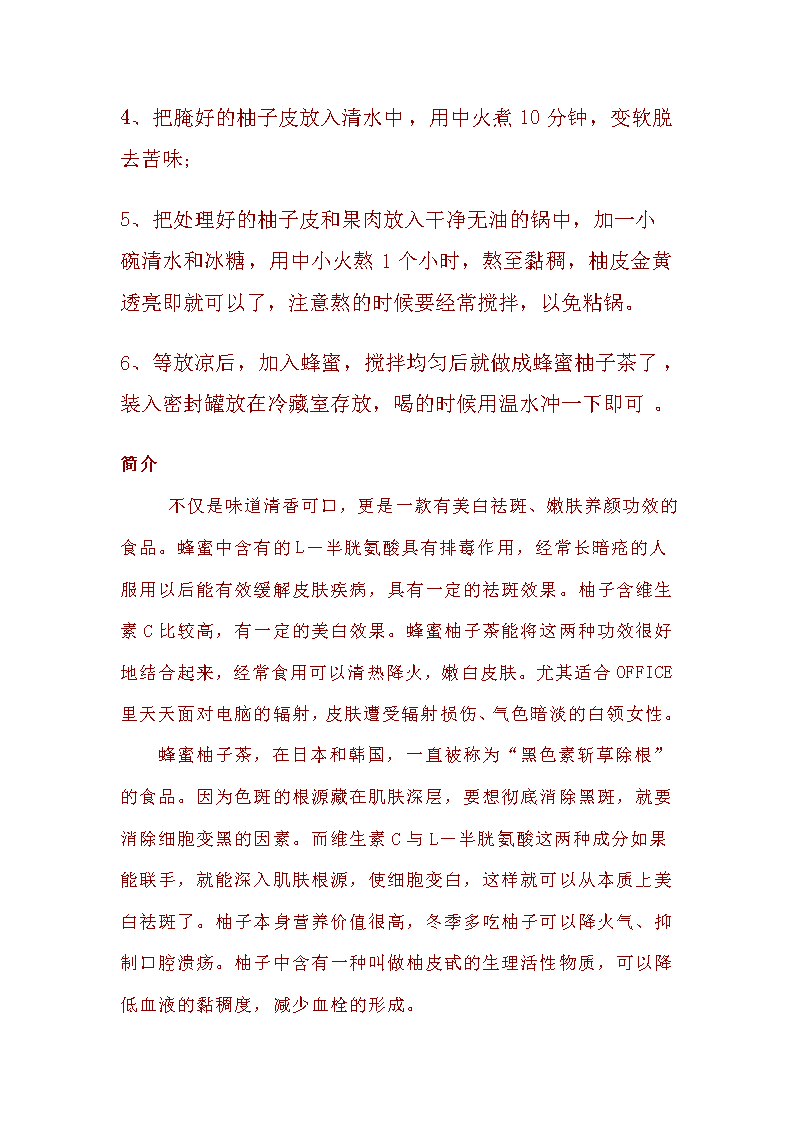 4、把腌好的柚子皮放入清水中，用中火煮 10 分钟，变软脱去苦味;

5、把处理好的柚子皮和果肉放入干净无油的锅中，加一小碗清水和冰糖，用中小火熬 1 个小时，熬至黏稠，柚皮金黄透亮即就可以了，注意熬的时候要经常搅拌，以免粘锅。

6、等放凉后，加入蜂蜜，搅拌均匀后就做成蜂蜜柚子茶了，装入密封罐放在冷藏室存放，喝的时候用温水冲一下即可 。

简介

不仅是味道清香可口，更是一款有美白祛斑、嫩肤养颜功效的食品。蜂蜜中含有的L－半胱氨酸具有排毒作用，经常长暗疮的人服用以后能有效缓解皮肤疾病，具有一定的祛斑效果。柚子含维生素 C 比较高，有一定的美白效果。蜂蜜柚子茶能将这两种功效很好地结合起来，经常食用可以清热降火，嫩白皮肤。尤其适合 OFFICE 里天天面对电脑的辐射，皮肤遭受辐射损伤、气色暗淡的白领女性。

蜂蜜柚子茶，在日本和韩国，一直被称为“黑色素斩草除根”的食品。因为色斑的根源藏在肌肤深层，要想彻底消除黑斑，就要消除细胞变黑的因素。而维生素 C 与 L－半胱氨酸这两种成分如果能联手，就能深入肌肤根源，使细胞变白，这样就可以从本质上美白祛斑了。柚子本身营养价值很高，冬季多吃柚子可以降火气、抑制口腔溃疡。柚子中含有一种叫做柚皮甙的生理活性物质，可以降低血液的黏稠度，减少血栓的形成。